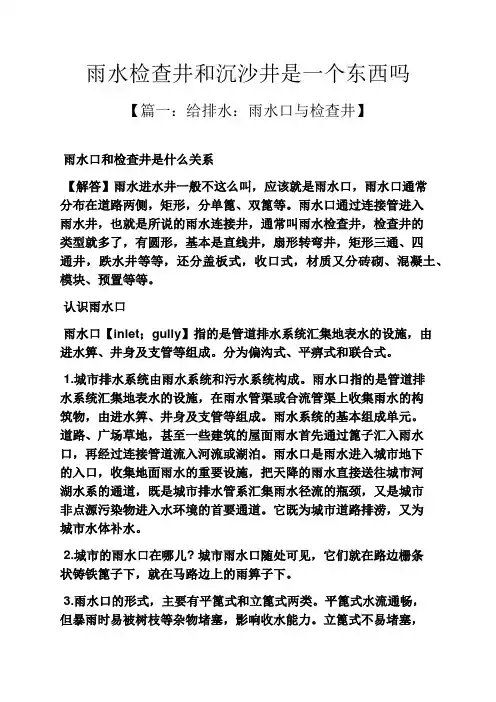 雨水检查井和沉沙井是一个东西吗

【篇一：给排水：雨水口与检查井】

雨水口和检查井是什么关系

【解答】雨水进水井一般不这么叫，应该就是雨水口，雨水口通常分布在道路两侧，矩形，分单篦、双篦等。雨水口通过连接管进入雨水井，也就是所说的雨水连接井，通常叫雨水检查井，检查井的类型就多了，有圆形，基本是直线井，扇形转弯井，矩形三通、四通井，跌水井等等，还分盖板式，收口式，材质又分砖砌、混凝土、模块、预置等等。

认识雨水口

雨水口【inlet；gully】指的是管道排水系统汇集地表水的设施，由进水箅、井身及支管等组成。分为偏沟式、平箅式和联合式。

1.城市排水系统由雨水系统和污水系统构成。雨水口指的是管道排水系统汇集地表水的设施，在雨水管渠或合流管渠上收集雨水的构筑物，由进水箅、井身及支管等组成。雨水系统的基本组成单元。道路、广场草地，甚至一些建筑的屋面雨水首先通过篦子汇入雨水口，再经过连接管道流入河流或湖泊。雨水口是雨水进入城市地下的入口，收集地面雨水的重要设施，把天降的雨水直接送往城市河湖水系的通道，既是城市排水管系汇集雨水径流的瓶颈，又是城市非点源污染物进入水环境的首要通道。它既为城市道路排涝，又为城市水体补水。

2.城市的雨水口在哪儿？城市雨水口随处可见，它们就在路边栅条状铸铁篦子下，就在马路边上的雨箅子下。

3.雨水口的形式，主要有平篦式和立篦式两类。平篦式水流通畅，但暴雨时易被树枝等杂物堵塞，影响收水能力。立篦式不易堵塞，